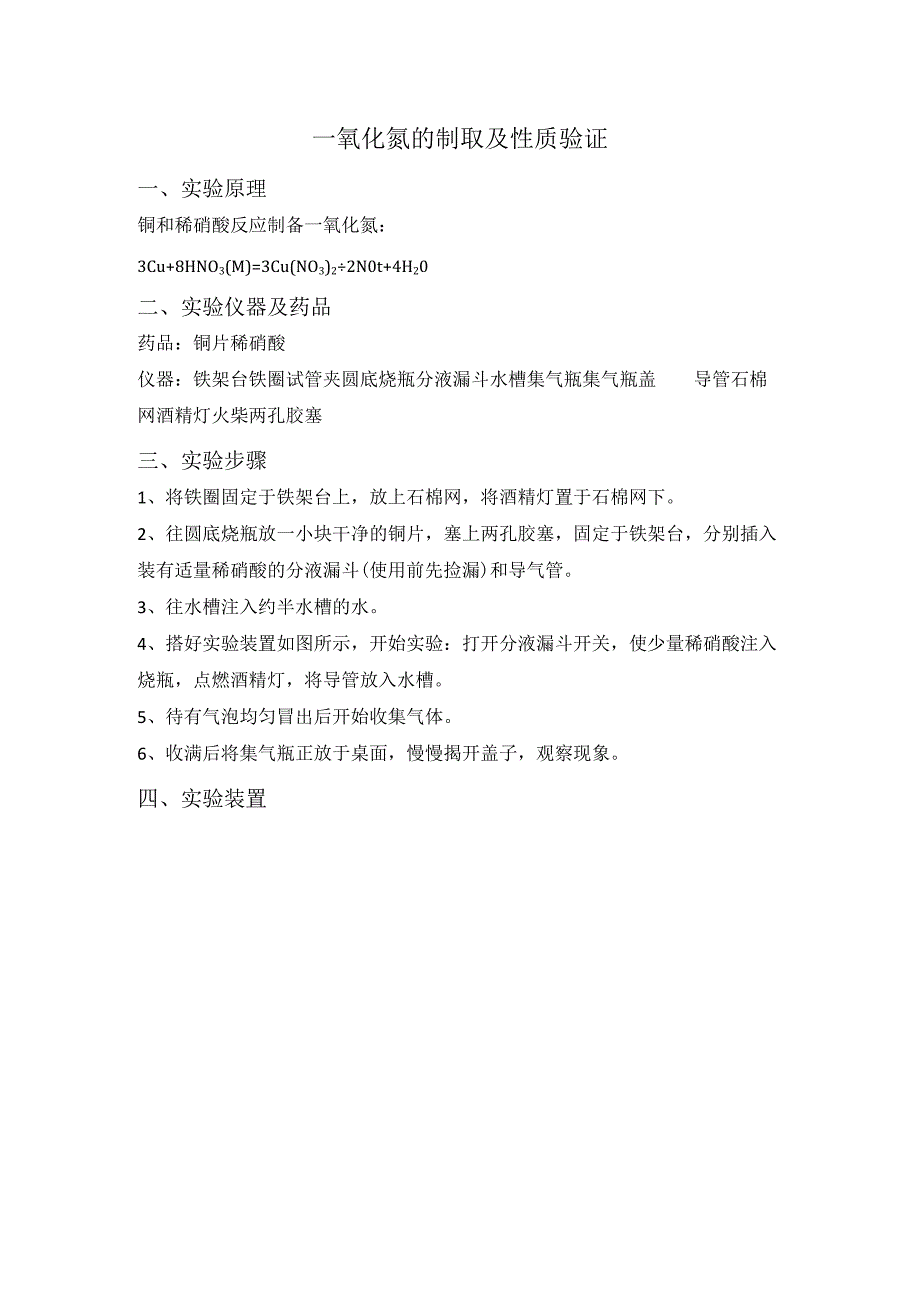 一氧化氮的制取及性质验证

一、实验原理

铜和稀硝酸反应制备一氧化氮：

$3Cu+8HNO_3(M)=3Cu(NO_3)_2÷2N0t+4H_20$

二、实验仪器及药品

药品：铜片稀硝酸

仪器：铁架台铁圈试管夹圆底烧瓶分液漏斗水槽集气瓶集气瓶盖　　导管石棉网酒精灯火柴两孔胶塞

三、实验步骤

1、将铁圈固定于铁架台上，放上石棉网，将酒精灯置于石棉网下。

2、往圆底烧瓶放一小块干净的铜片，塞上两孔胶塞，固定于铁架台，分别插入装有适量稀硝酸的分液漏斗(使用前先捡漏)和导气管。

3、往水槽注入约半水槽的水。

4、搭好实验装置如图所示，开始实验：打开分液漏斗开关，使少量稀硝酸注入烧瓶，点燃酒精灯，将导管放入水槽。

5、待有气泡均匀冒出后开始收集气体。

6、收满后将集气瓶正放于桌面，慢慢揭开盖子，观察现象。

四、实验装置